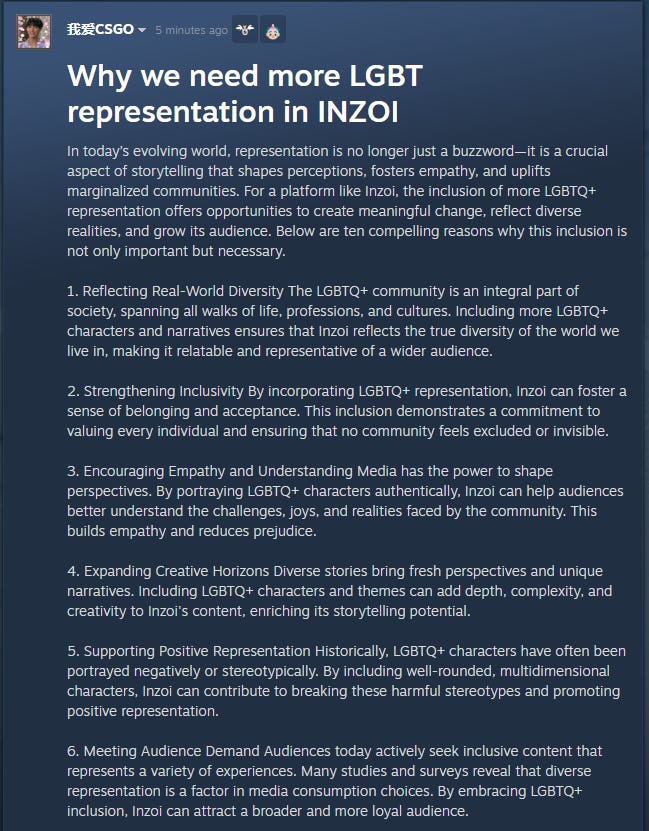 我爱CSGO 5 minutes ago

Why we need more LGBT representation in INZOI

In today's evolving world, representation is no longer just a buzzword—it is a crucial aspect of storytelling that shapes perceptions, fosters empathy, and uplifts marginalized communities. For a platform like Inzoi, the inclusion of more LGBTQ+ representation offers opportunities to create meaningful change, reflect diverse realities, and grow its audience. Below are ten compelling reasons why this inclusion is not only important but necessary.

1. Reflecting Real-World Diversity The LGBTQ+ community is an integral part of society, spanning all walks of life, professions, and cultures. Including more LGBTQ+ characters and narratives ensures that Inzoi reflects the true diversity of the world we live in, making it relatable and representative of a wider audience.

2. Strengthening Inclusivity By incorporating LGBTQ+ representation, Inzoi can foster a sense of belonging and acceptance. This inclusion demonstrates a commitment to valuing every individual and ensuring that no community feels excluded or invisible.

3. Encouraging Empathy and Understanding Media has the power to shape perspectives. By portraying LGBTQ+ characters authentically, Inzoi can help audiences better understand the challenges, joys, and realities faced by the community. This builds empathy and reduces prejudice.

4. Expanding Creative Horizons Diverse stories bring fresh perspectives and unique narratives. Including LGBTQ+ characters and themes can add depth, complexity, and creativity to Inzoi's content, enriching its storytelling potential.

5. Supporting Positive Representation Historically, LGBTQ+ characters have often been portrayed negatively or stereotypically. By including well-rounded, multidimensional characters, Inzoi can contribute to breaking these harmful stereotypes and promoting positive representation.

6. Meeting Audience Demand Audiences today actively seek inclusive content that represents a variety of experiences. Many studies and surveys reveal that diverse representation is a factor in media consumption choices. By embracing LGBTQ+ inclusion, Inzoi can attract a broader and more loyal audience.